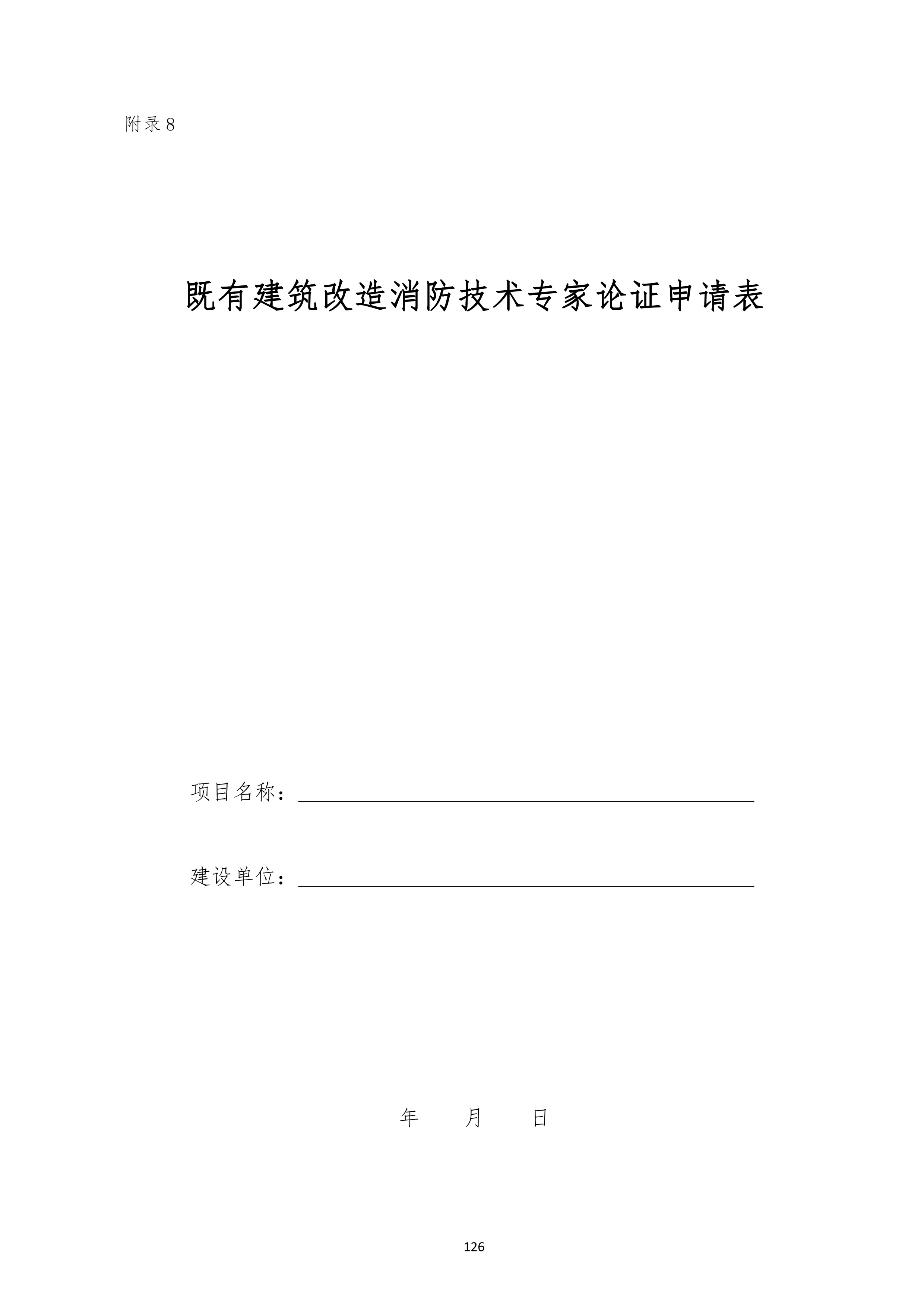 附录 8

既有建筑改造消防技术专家论证申请表

项目名称：

建设单位：

年 月 日

126